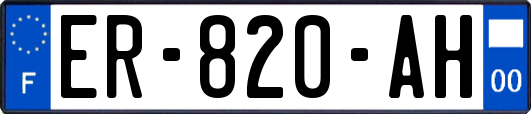 F
ER-820-AH
00